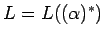 $L = L((\alpha)^*)$